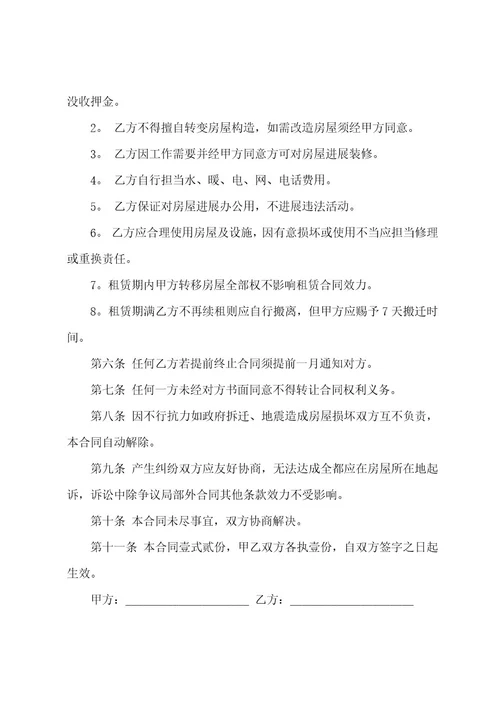 没收押金。

2。 乙方不得擅自转变房屋构造，如需改造房屋须经甲方同意。

3。 乙方因工作需要并经甲方同意方可对房屋进展装修。

4。 乙方自行担当水、暖、电、网、电话费用。

5。 乙方保证对房屋进展办公用，不进展违法活动。

6。 乙方应合理使用房屋及设施，因有意损坏或使用不当应担当修理或重换责任。

7。租赁期内甲方转移房屋全部权不影响租赁合同效力。

8。租赁期满乙方不再续租则应自行搬离，但甲方应赐予 7 天搬迁时间。

第六条 任何乙方若提前终止合同须提前一月通知对方。

第七条 任何一方未经对方书面同意不得转让合同权利义务。

第八条 因不行抗力如政府拆迁、地震造成房屋损坏双方互不负责，本合同自动解除。

第九条 产生纠纷双方应友好协商，无法达成全都应在房屋所在地起诉，诉讼中除争议局部外合同其他条款效力不受影响。

第十条 本合同未尽事宜，双方协商解决。

第十一条 本合同壹式贰份，甲乙双方各执壹份，自双方签字之日起生效。

甲方：____________________ 乙方：____________________